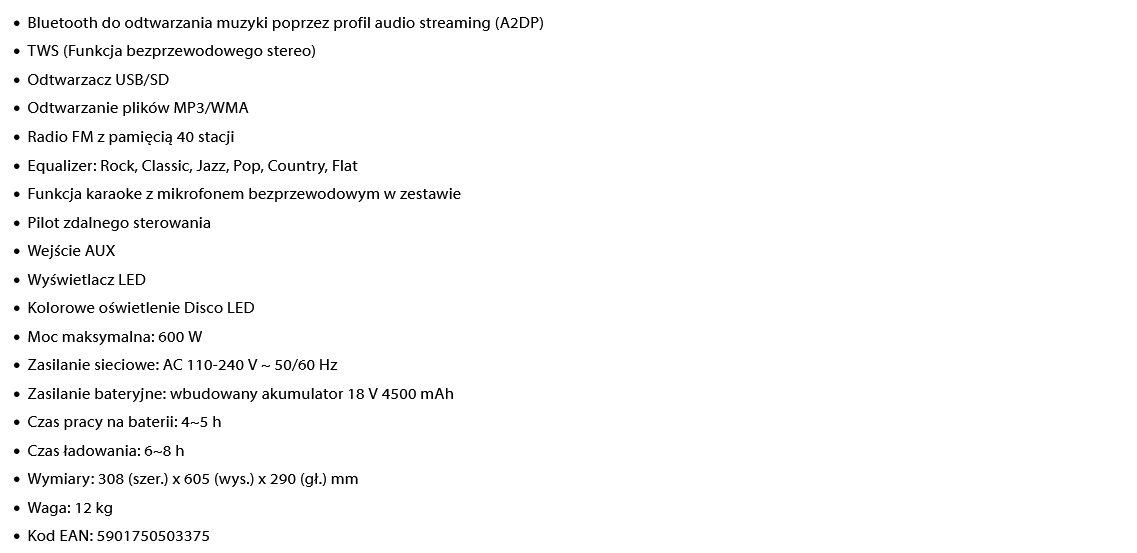 • Bluetooth do odtwarzania muzyki poprzez profil audio streaming (A2DP)
• TWS (Funkcja bezprzewodowego stereo)
• Odtwarzacz USB/SD
• Odtwarzanie plików MP3/WMA
• Radio FM z pamięcią 40 stacji
• Equalizer: Rock, Classic, Jazz, Pop, Country, Flat
• Funkcja karaoke z mikrofonem bezprzewodowym w zestawie
• Pilot zdalnego sterowania
• Wejście AUX
• Wyświetlacz LED
• Kolorowe oświetlenie Disco LED
• Moc maksymalna: 600 W
• Zasilanie sieciowe: AC 110-240 V ~ 50/60 Hz
• Zasilanie bateryjne: wbudowany akumulator 18 V 4500 mAh
• Czas pracy na baterii: 4~5 h
• Czas ładowania: 6~8 h
• Wymiary: 308 (szer.) x 605 (wys.) x 290 (gł.) mm
• Waga: 12 kg
• Kod EAN: 5901750503375